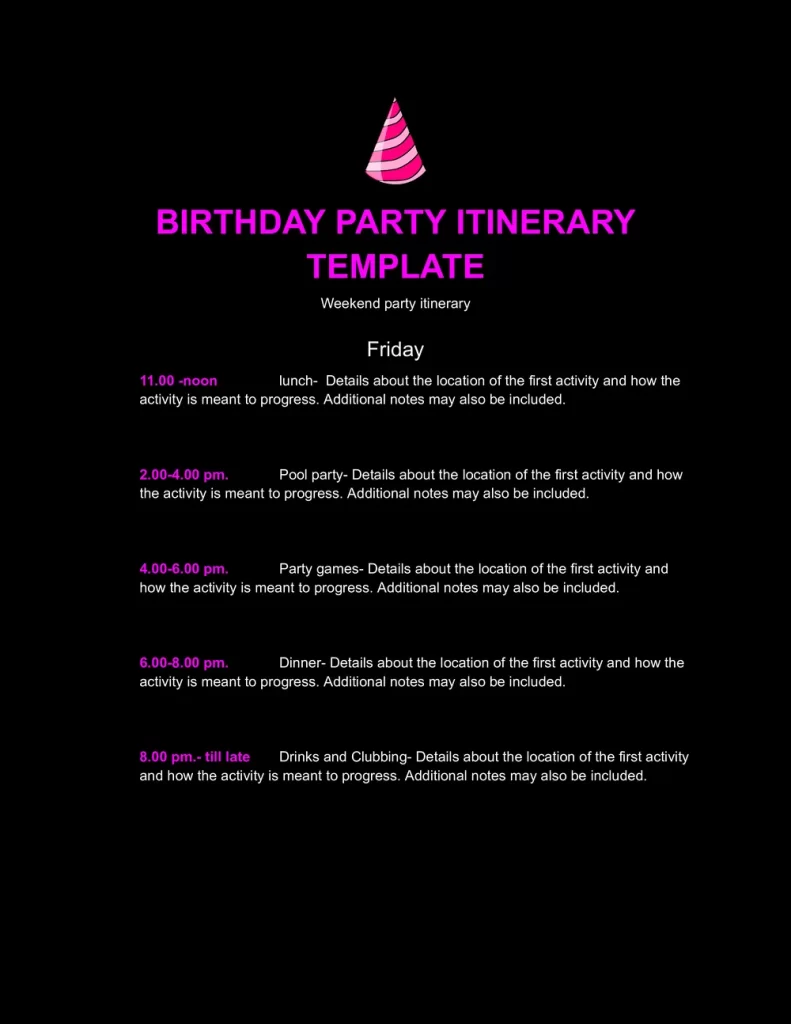 BIRTHDAY PARTY ITINERARY TEMPLATE

Weekend party itinerary

Friday

11.00 -noon lunch- Details about the location of the first activity and how the activity is meant to progress. Additional notes may also be included.

2.00-4.00 pm. Pool party- Details about the location of the first activity and how the activity is meant to progress. Additional notes may also be included.

4.00-6.00 pm. Party games- Details about the location of the first activity and how the activity is meant to progress. Additional notes may also be included.

6.00-8.00 pm. Dinner- Details about the location of the first activity and how the activity is meant to progress. Additional notes may also be included.

8.00 pm.- till late Drinks and Clubbing- Details about the location of the first activity and how the activity is meant to progress. Additional notes may also be included.